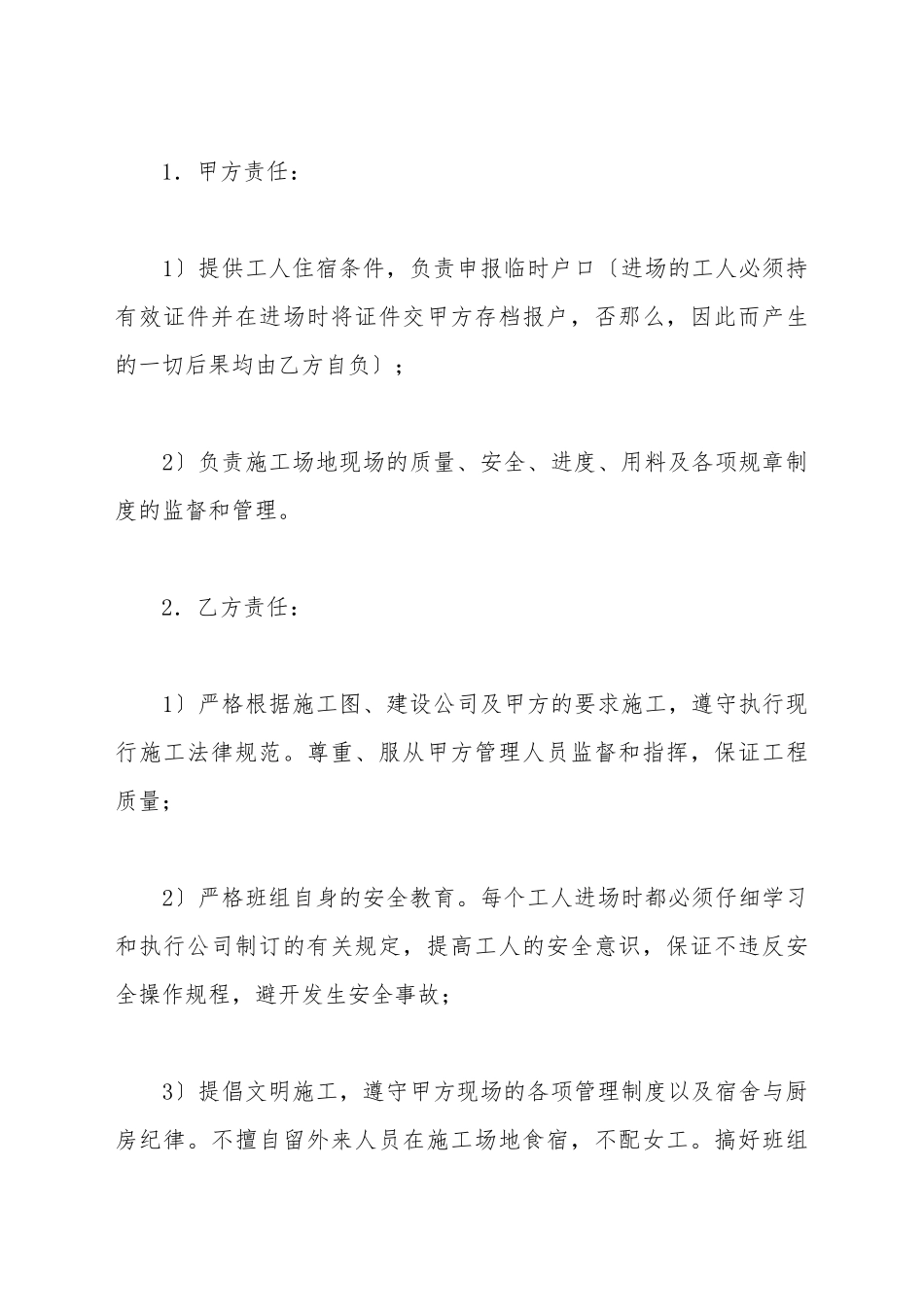 1．甲方责任：

1〕提供工人住宿条件，负责申报临时户口〔进场的工人必须持有效证件并在进场时将证件交甲方存档报户，否那么，因此而产生的一切后果均由乙方自负〕；

2〕负责施工场地现场的质量、安全、进度、用料及各项规章制度的监督和管理。

2．乙方责任：

1〕严格根据施工图、建设公司及甲方的要求施工，遵守执行现行施工法律规范。尊重、服从甲方管理人员监督和指挥，保证工程质量；

2〕严格班组自身的安全教育。每个工人进场时都必须仔细学习和执行公司制订的有关规定，提高工人的安全意识，保证不违反安全操作规程，避开发生安全事故；

3〕提倡文明施工，遵守甲方现场的各项管理制度以及宿舍与厨房纪律。不擅自留外来人员在施工场地食宿，不配女工。搞好班组